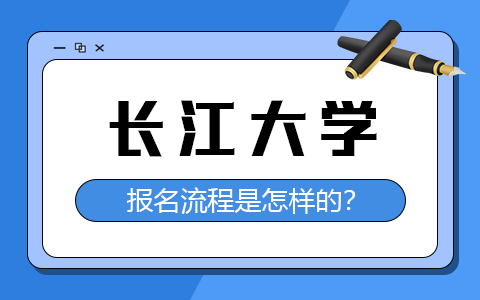 长江大学

报名流程是怎样的?